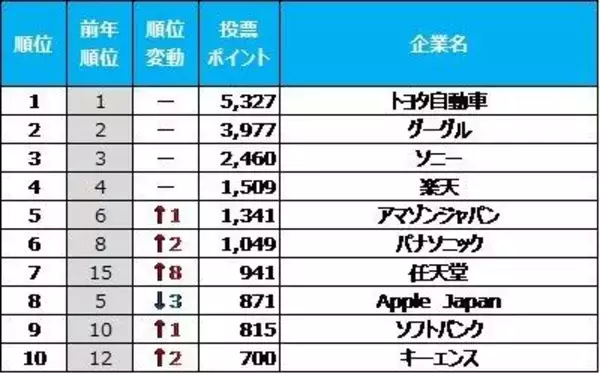 | 順位 | 前年順位 | 順位変動 | 投票ポイント | 企業名 |
|---|---|---|---|---|
| 1 | 1 | ー | 5,327 | トヨタ自動車 |
| 2 | 2 | ー | 3,977 | グーグル |
| 3 | 3 | ー | 2,460 | ソニー |
| 4 | 4 | ー | 1,509 | 楽天 |
| 5 | 6 | ↑1 | 1,341 | アマゾンジャパン |
| 6 | 8 | ↑2 | 1,049 | パナソニック |
| 7 | 15 | ↑8 | 941 | 任天堂 |
| 8 | 5 | ↓3 | 871 | Apple Japan |
| 9 | 10 | ↑1 | 815 | ソフトバンク |
| 10 | 12 | ↑2 | 700 | キーエンス |